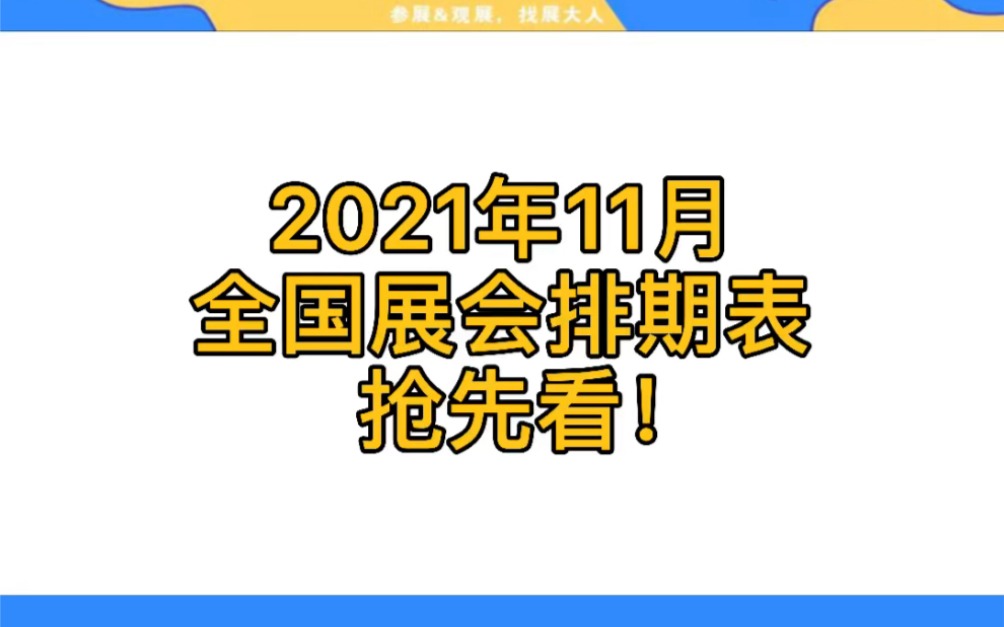 参展&观展，找展大人

2021年11月
全国展会排期表
抢先看！